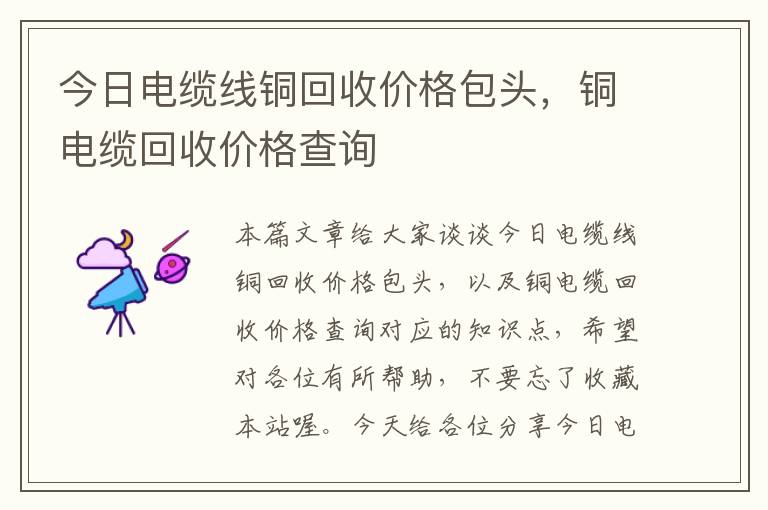 今日电缆线铜回收价格包头，铜电缆回收价格查询

本篇文章给大家谈谈今日电缆线铜回收价格包头，以及铜电缆回收价格查询对应的知识点，希望对各位有所帮助，不要忘了收藏本站喔。今天给各位分享今日电